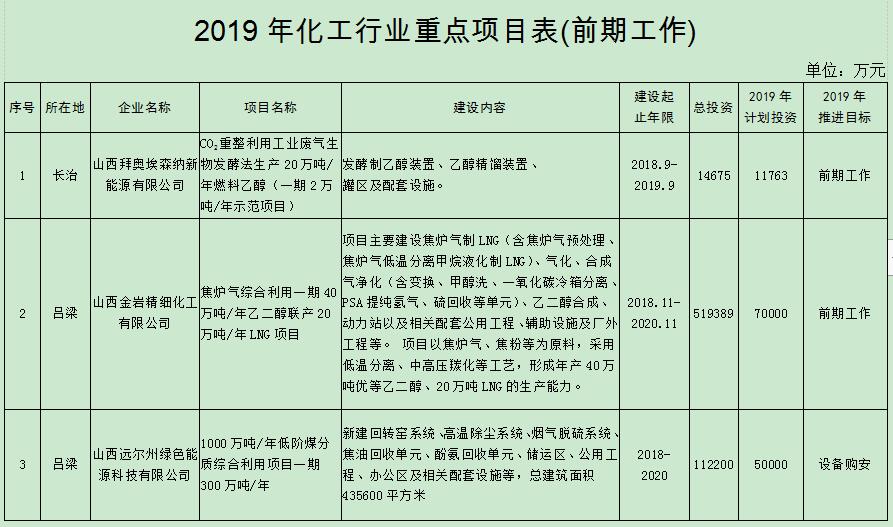 2019 年化工行业重点项目表(前期工作)

单位：万元

| 序号 | 所在地 | 企业名称 | 项目名称 | 建设内容 | 建设起止年限 | 总投资 | 2019 年计划投资 | 2019 年推进目标 |
|---|---|---|---|---|---|---|---|---|
| 1 | 长治 | 山西拜奥埃森纳新能源有限公司 | $CO_2$重整利用工业废气生物发酵法生产 20 万吨/年燃料乙醇（一期 2 万吨/年示范项目） | 发酵制乙醇装置、乙醇精馏装置、罐区及配套设施。 | 2018.9-2019.9 | 14675 | 11763 | 前期工作 |
| 2 | 吕梁 | 山西金岩精细化工有限公司 | 焦炉气综合利用一期 40 万吨/年乙二醇联产 20 万吨/年 LNG 项目 | 项目主要建设焦炉气制 LNG（含焦炉气预处理、焦炉气低温分离甲烷液化制 LNG）、气化、合成气净化（含变换、甲醇洗、一氧化碳冷箱分离、PSA 提纯氢气、硫回收等单元）、乙二醇合成、动力站以及相关配套公用工程、辅助设施及厂外工程等。 项目以焦炉气、焦粉等为原料，采用低温分离、中高压羰化等工艺，形成年产 40 万吨优等乙二醇、20 万吨 LNG 的生产能力。 | 2018.11-2020.11 | 519389 | 70000 | 前期工作 |
| 3 | 吕梁 | 山西远尔州绿色能源科技有限公司 | 1000 万吨/年低阶煤分质综合利用项目一期 300 万吨/年 | 新建回转窑系统、高温除尘系统、烟气脱硫系统、焦油回收单元、酚氨回收单元、储运区、公用工程、办公区及相关配套设施等，总建筑面积 435600 平方米 | 2018-2020 | 112200 | 50000 | 设备购安 |